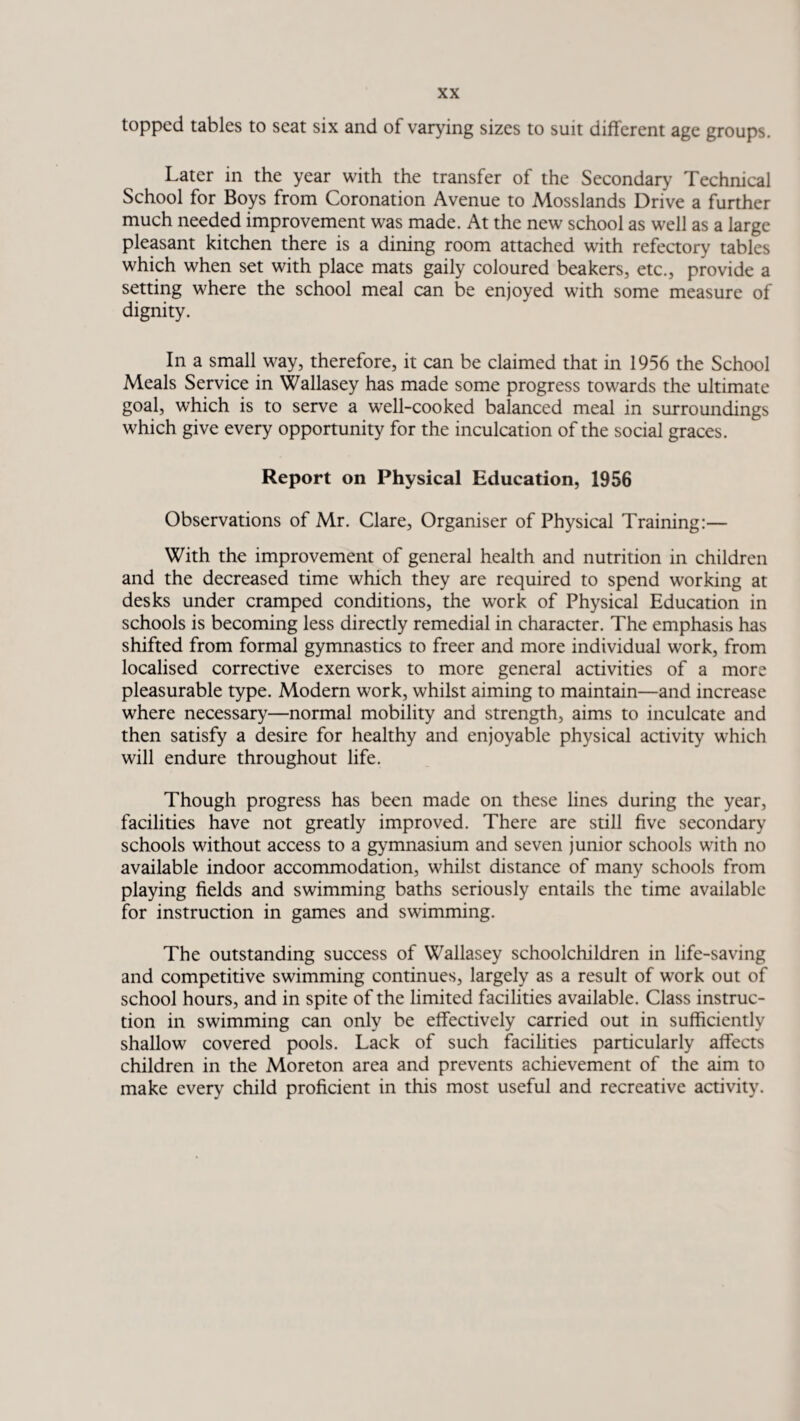 XX

topped tables to seat six and of varying sizes to suit different age groups.

Later in the year with the transfer of the Secondary Technical School for Boys from Coronation Avenue to Mosslands Drive a further much needed improvement was made. At the new school as well as a large pleasant kitchen there is a dining room attached with refectory tables which when set with place mats gaily coloured beakers, etc., provide a setting where the school meal can be enjoyed with some measure of dignity.

In a small way, therefore, it can be claimed that in 1956 the School Meals Service in Wallasey has made some progress towards the ultimate goal, which is to serve a well-cooked balanced meal in surroundings which give every opportunity for the inculcation of the social graces.

Report on Physical Education, 1956

Observations of Mr. Clare, Organiser of Physical Training:—

With the improvement of general health and nutrition in children and the decreased time which they are required to spend working at desks under cramped conditions, the work of Physical Education in schools is becoming less directly remedial in character. The emphasis has shifted from formal gymnastics to freer and more individual work, from localised corrective exercises to more general activities of a more pleasurable type. Modern work, whilst aiming to maintain—and increase where necessary—normal mobility and strength, aims to inculcate and then satisfy a desire for healthy and enjoyable physical activity which will endure throughout life.

Though progress has been made on these lines during the year, facilities have not greatly improved. There are still five secondary schools without access to a gymnasium and seven junior schools with no available indoor accommodation, whilst distance of many schools from playing fields and swimming baths seriously entails the time available for instruction in games and swimming.

The outstanding success of Wallasey schoolchildren in life-saving and competitive swimming continues, largely as a result of work out of school hours, and in spite of the limited facilities available. Class instruction in swimming can only be effectively carried out in sufficiently shallow covered pools. Lack of such facilities particularly affects children in the Moreton area and prevents achievement of the aim to make every child proficient in this most useful and recreative activity.